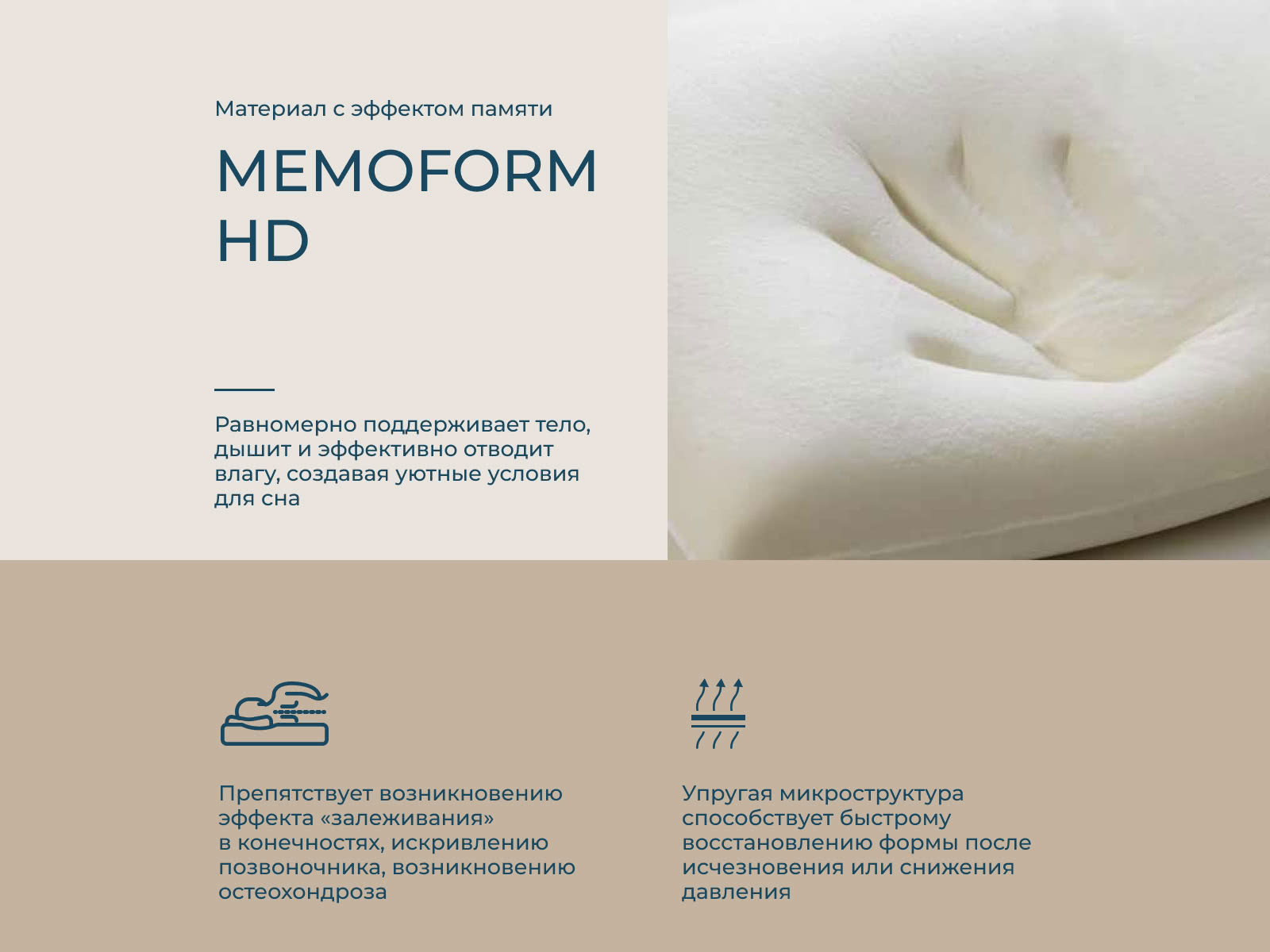 Материал с эффектом памяти

MEMOFORM HD

Равномерно поддерживает тело, дышит и эффективно отводит влагу, создавая уютные условия для сна

Препятствует возникновению эффекта «залеживания» в конечностях, искривлению позвоночника, возникновению остеохондроза

Упругая микроструктура способствует быстрому восстановлению формы после исчезновения или снижения давления